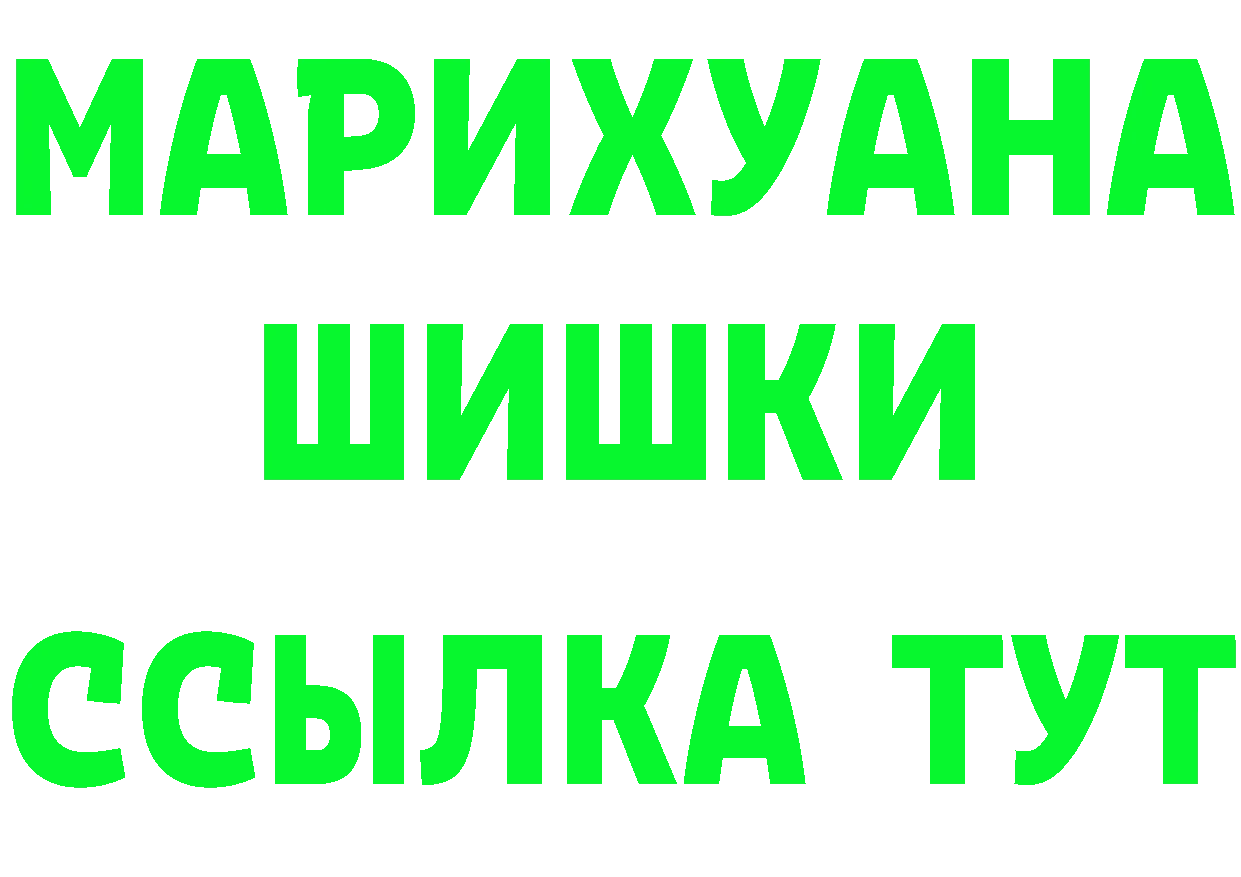 МАРИХУАНА
ШИШКИ
ССЫЛКА ТУТ